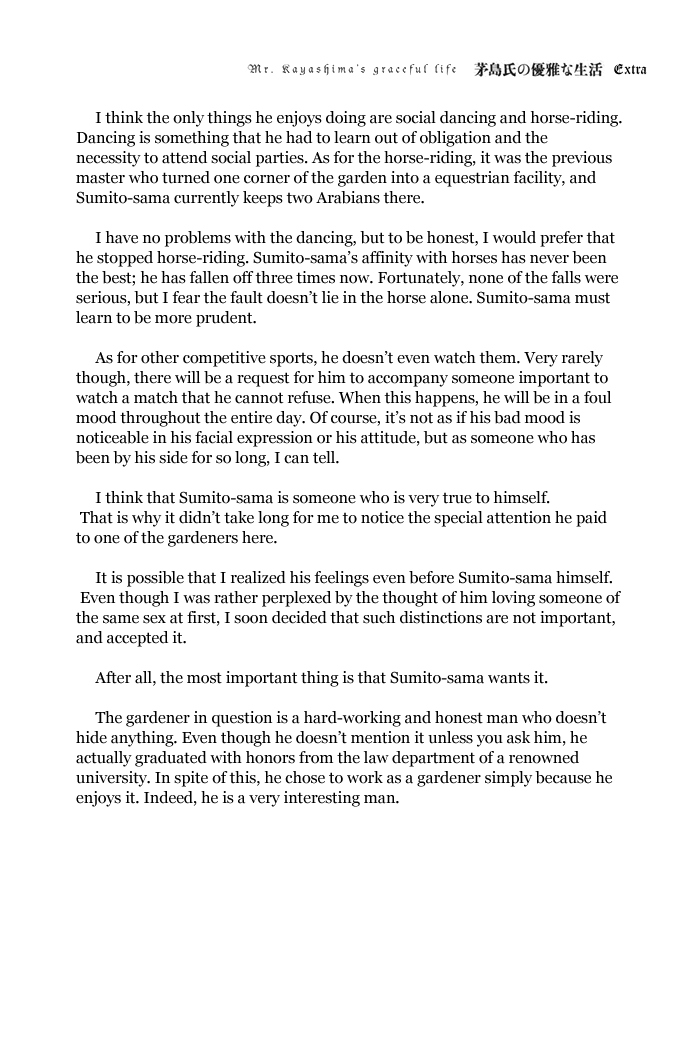 Mr. Kayashima's graceful life 茅島氏の優雅な生活 Extra

I think the only things he enjoys doing are social dancing and horse-riding. Dancing is something that he had to learn out of obligation and the necessity to attend social parties. As for the horse-riding, it was the previous master who turned one corner of the garden into a equestrian facility, and Sumito-sama currently keeps two Arabians there.

I have no problems with the dancing, but to be honest, I would prefer that he stopped horse-riding. Sumito-sama's affinity with horses has never been the best; he has fallen off three times now. Fortunately, none of the falls were serious, but I fear the fault doesn't lie in the horse alone. Sumito-sama must learn to be more prudent.

As for other competitive sports, he doesn't even watch them. Very rarely though, there will be a request for him to accompany someone important to watch a match that he cannot refuse. When this happens, he will be in a foul mood throughout the entire day. Of course, it's not as if his bad mood is noticeable in his facial expression or his attitude, but as someone who has been by his side for so long, I can tell.

I think that Sumito-sama is someone who is very true to himself. That is why it didn't take long for me to notice the special attention he paid to one of the gardeners here.

It is possible that I realized his feelings even before Sumito-sama himself. Even though I was rather perplexed by the thought of him loving someone of the same sex at first, I soon decided that such distinctions are not important, and accepted it.

After all, the most important thing is that Sumito-sama wants it.

The gardener in question is a hard-working and honest man who doesn't hide anything. Even though he doesn't mention it unless you ask him, he actually graduated with honors from the law department of a renowned university. In spite of this, he chose to work as a gardener simply because he enjoys it. Indeed, he is a very interesting man.